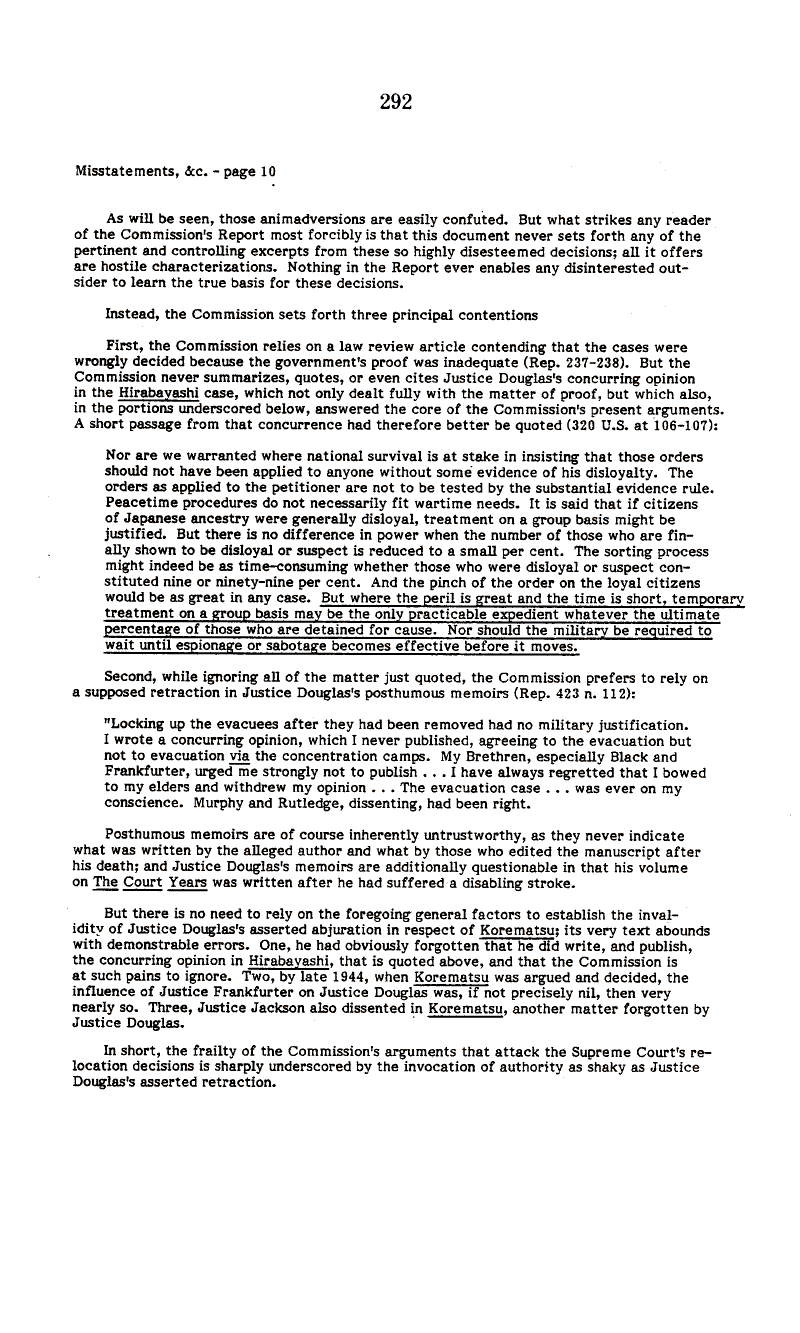 292

Misstatements, &c. - page 10

As will be seen, those animadversions are easily confuted. But what strikes any reader of the Commission's Report most forcibly is that this document never sets forth any of the pertinent and controlling excerpts from these so highly disesteemed decisions; all it offers are hostile characterizations. Nothing in the Report ever enables any disinterested outsider to learn the true basis for these decisions.

Instead, the Commission sets forth three principal contentions

First, the Commission relies on a law review article contending that the cases were wrongly decided because the government's proof was inadequate (Rep. 237-238). But the Commission never summarizes, quotes, or even cites Justice Douglas's concurring opinion in the Hirabayashi case, which not only dealt fully with the matter of proof, but which also, in the portions underscored below, answered the core of the Commission's present arguments. A short passage from that concurrence had therefore better be quoted (320 U.S. at 106-107):

Nor are we warranted where national survival is at stake in insisting that those orders should not have been applied to anyone without some evidence of his disloyalty. The orders as applied to the petitioner are not to be tested by the substantial evidence rule. Peacetime procedures do not necessarily fit wartime needs. It is said that if citizens of Japanese ancestry were generally disloyal, treatment on a group basis might be justified. But there is no difference in power when the number of those who are finally shown to be disloyal or suspect is reduced to a small per cent. The sorting process might indeed be as time-consuming whether those who were disloyal or suspect constituted nine or ninety-nine per cent. And the pinch of the order on the loyal citizens would be as great in any case. But where the peril is great and the time is short, temporary treatment on a group basis may be the only practicable expedient whatever the ultimate percentage of those who are detained for cause. Nor should the military be required to wait until espionage or sabotage becomes effective before it moves.

Second, while ignoring all of the matter just quoted, the Commission prefers to rely on a supposed retraction in Justice Douglas's posthumous memoirs (Rep. 423 n. 112):

"Locking up the evacuees after they had been removed had no military justification. I wrote a concurring opinion, which I never published, agreeing to the evacuation but not to evacuation via the concentration camps. My Brethren, especially Black and Frankfurter, urged me strongly not to publish . . . I have always regretted that I bowed to my elders and withdrew my opinion . . . The evacuation case . . . was ever on my conscience. Murphy and Rutledge, dissenting, had been right.

Posthumous memoirs are of course inherently untrustworthy, as they never indicate what was written by the alleged author and what by those who edited the manuscript after his death; and Justice Douglas's memoirs are additionally questionable in that his volume on The Court Years was written after he had suffered a disabling stroke.

But there is no need to rely on the foregoing general factors to establish the invalidity of Justice Douglas's asserted abjuration in respect of Korematsu; its very text abounds with demonstrable errors. One, he had obviously forgotten that he did write, and publish, the concurring opinion in Hirabayashi, that is quoted above, and that the Commission is at such pains to ignore. Two, by late 1944, when Korematsu was argued and decided, the influence of Justice Frankfurter on Justice Douglas was, if not precisely nil, then very nearly so. Three, Justice Jackson also dissented in Korematsu, another matter forgotten by Justice Douglas.

In short, the frailty of the Commission's arguments that attack the Supreme Court's relocation decisions is sharply underscored by the invocation of authority as shaky as Justice Douglas's asserted retraction.